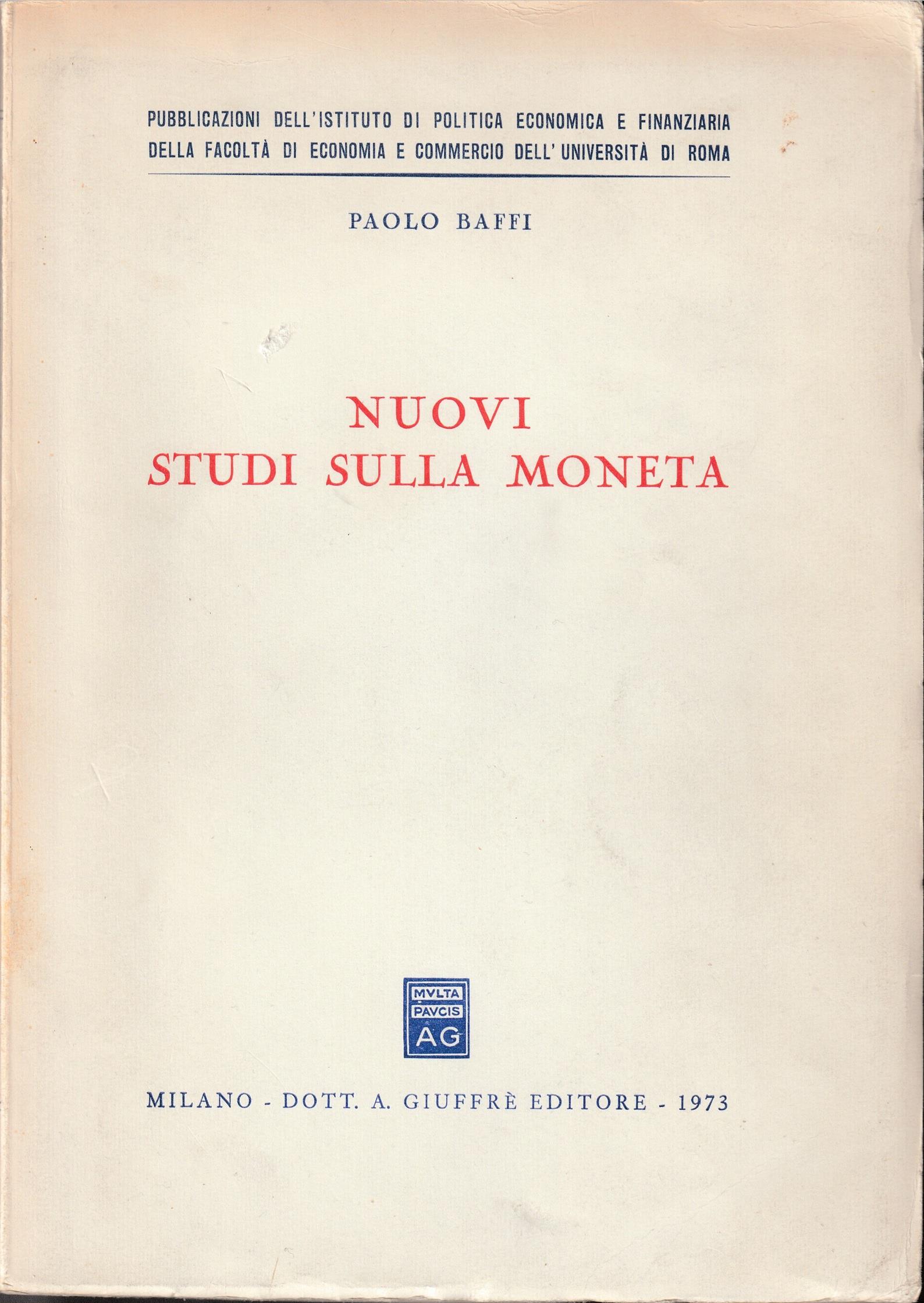 PUBBLICAZIONI DELL'ISTITUTO DI POLITICA ECONOMICA E FINANZIARIA DELLA FACOLTÀ DI ECONOMIA E COMMERCIO DELL'UNIVERSITÀ DI ROMA

PAOLO BAFFI

NUOVI
STUDI SULLA MONETA

MVLTA
PAVCIS
AG

MILANO - DOTT. A. GIUFFRÈ EDITORE - 1973